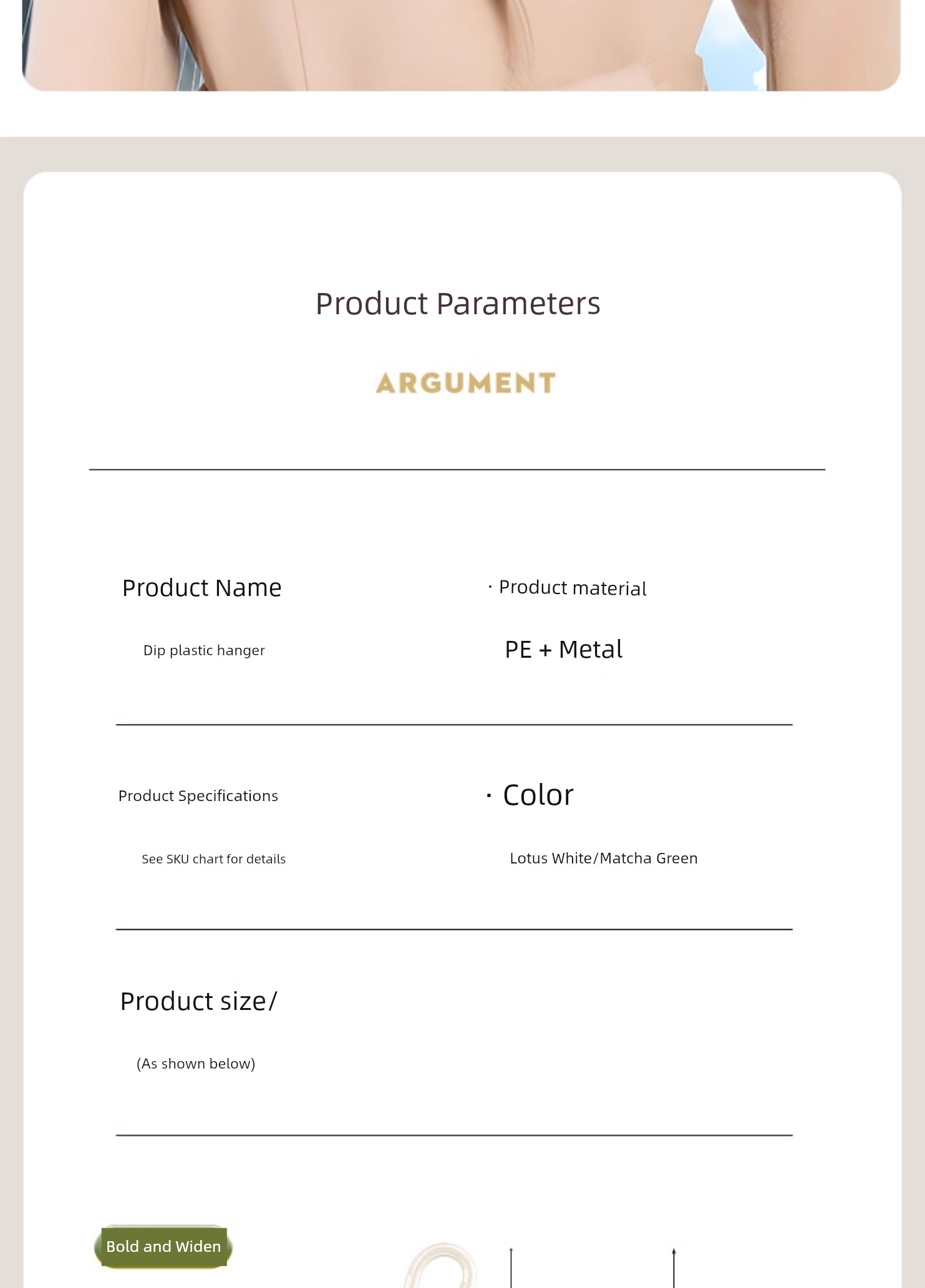 Product Parameters

ARGUMENT

Product Name

Dip plastic hanger

· Product material

PE + Metal

Product Specifications

See SKU chart for details

· Color

Lotus White/Matcha Green

Product size/

(As shown below)

Bold and Widen